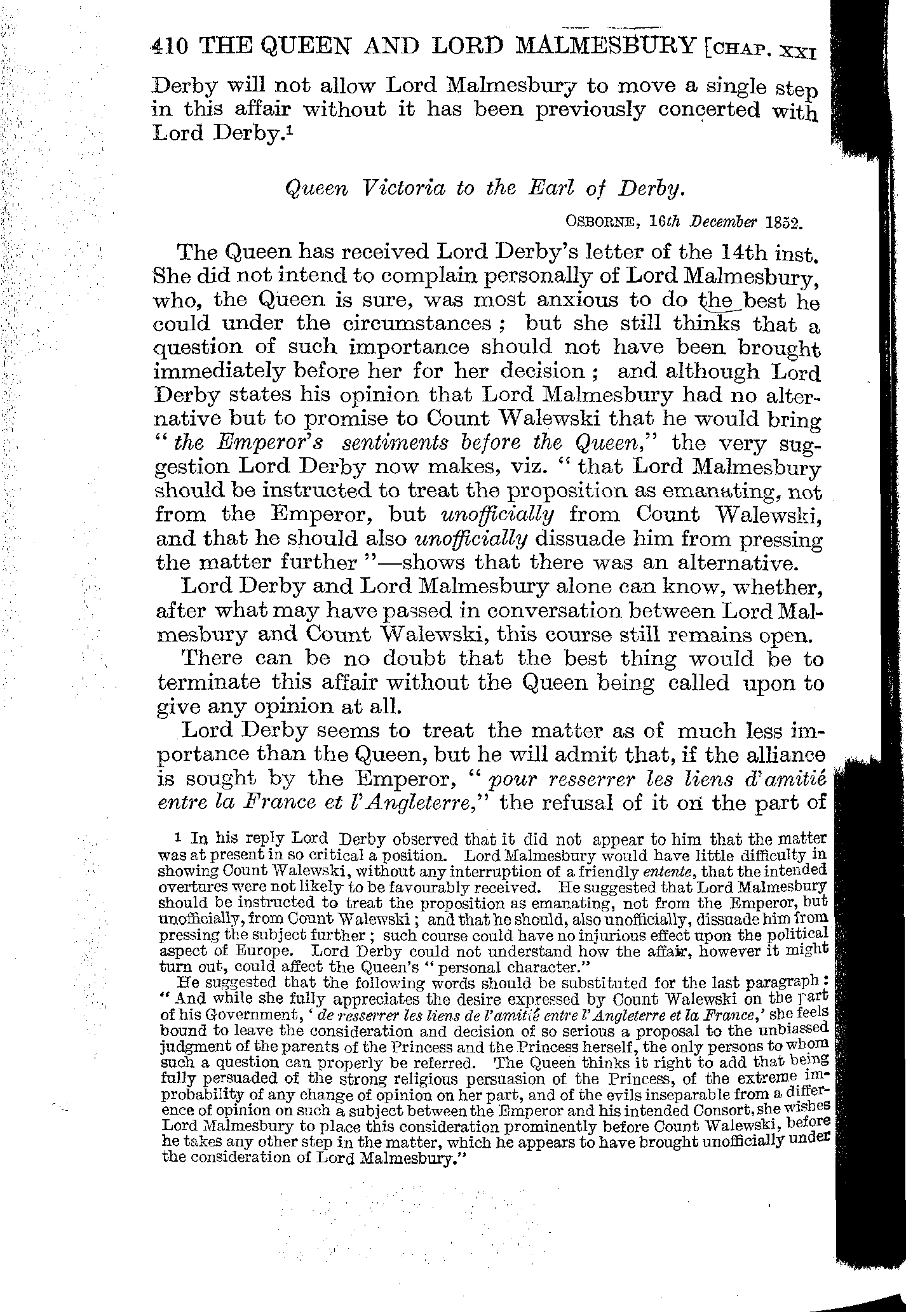 410 THE QUEEN AND LORD MALMESBURY [CHAP. XXI

Derby will not allow Lord Malmesbury to move a single step in this affair without it has been previously concerted with Lord Derby.¹

Queen Victoria to the Earl of Derby.

OSBORNE, 16th December 1852.

The Queen has received Lord Derby's letter of the 14th inst. She did not intend to complain personally of Lord Malmesbury, who, the Queen is sure, was most anxious to do the best he could under the circumstances; but she still thinks that a question of such importance should not have been brought immediately before her for her decision; and although Lord Derby states his opinion that Lord Malmesbury had no alternative but to promise to Count Walewski that he would bring "the Emperor's sentiments before the Queen," the very suggestion Lord Derby now makes, viz. "that Lord Malmesbury should be instructed to treat the proposition as emanating, not from the Emperor, but unofficially from Count Walewski, and that he should also unofficially dissuade him from pressing the matter further"—shows that there was an alternative.

Lord Derby and Lord Malmesbury alone can know, whether, after what may have passed in conversation between Lord Malmesbury and Count Walewski, this course still remains open.

There can be no doubt that the best thing would be to terminate this affair without the Queen being called upon to give any opinion at all.

Lord Derby seems to treat the matter as of much less importance than the Queen, but he will admit that, if the alliance is sought by the Emperor, "pour resserrer les liens d'amitié entre la France et l'Angleterre," the refusal of it on the part of

¹ In his reply Lord Derby observed that it did not appear to him that the matter was at present in so critical a position. Lord Malmesbury would have little difficulty in showing Count Walewski, without any interruption of a friendly entente, that the intended overtures were not likely to be favourably received. He suggested that Lord Malmesbury should be instructed to treat the proposition as emanating, not from the Emperor, but unofficially, from Count Walewski; and that he should, also unofficially, dissuade him from pressing the subject further; such course could have no injurious effect upon the political aspect of Europe. Lord Derby could not understand how the affair, however it might turn out, could affect the Queen's "personal character."

He suggested that the following words should be substituted for the last paragraph: "And while she fully appreciates the desire expressed by Count Walewski on the part of his Government, 'de resserrer les liens de l'amitié entre l'Angleterre et la France,' she feels bound to leave the consideration and decision of so serious a proposal to the unbiassed judgment of the parents of the Princess and the Princess herself, the only persons to whom such a question can properly be referred. The Queen thinks it right to add that being fully persuaded of the strong religious persuasion of the Princess, of the extreme improbability of any change of opinion on her part, and of the evils inseparable from a difference of opinion on such a subject between the Emperor and his intended Consort, she wishes Lord Malmesbury to place this consideration prominently before Count Walewski, before he takes any other step in the matter, which he appears to have brought unofficially under the consideration of Lord Malmesbury."